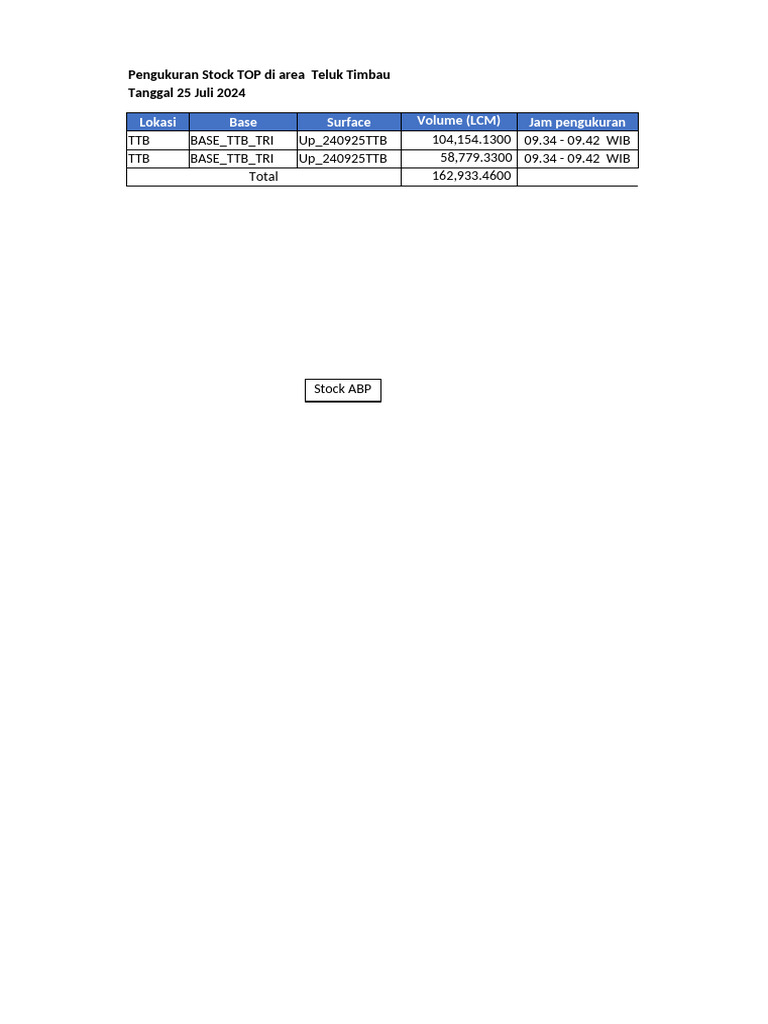 Pengukuran Stock TOP di area  Teluk Timbau
Tanggal 25 Juli 2024

| Lokasi | Base | Surface | Volume (LCM) | Jam pengukuran |
|---|---|---|---|---|
| TTB | BASE_TTB_TRI | Up_240925TTB | 104,154.1300 | 09.34 - 09.42  WIB |
| TTB | BASE_TTB_TRI | Up_240925TTB | 58,779.3300 | 09.34 - 09.42  WIB |
| Total | | | 162,933.4600 | |

Stock ABP